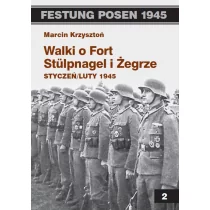 FESTUNG POSEN 1945

Marcin Krzysztoń

Walki o Fort Stülpnagel i Żegrze

STYCZEŃ/LUTY 1945

2